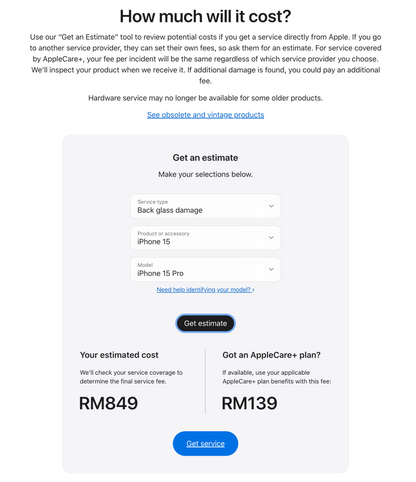 How much will it cost?

Use our "Get an Estimate" tool to review potential costs if you get a service directly from Apple. If you go to another service provider, they can set their own fees, so ask them for an estimate. For service covered by AppleCare+, your fee per incident will be the same regardless of which service provider you choose. We'll inspect your product when we receive it. If additional damage is found, you could pay an additional fee.

Hardware service may no longer be available for some older products.

See obsolete and vintage products

Get an estimate

Make your selections below.

Service type
Back glass damage

Product or accessory
iPhone 15

Model
iPhone 15 Pro

Need help identifying your model? ›

Get estimate

Your estimated cost

We'll check your service coverage to determine the final service fee.

RM849

Got an AppleCare+ plan?

If available, use your applicable AppleCare+ plan benefits with this fee:

RM139

Get service